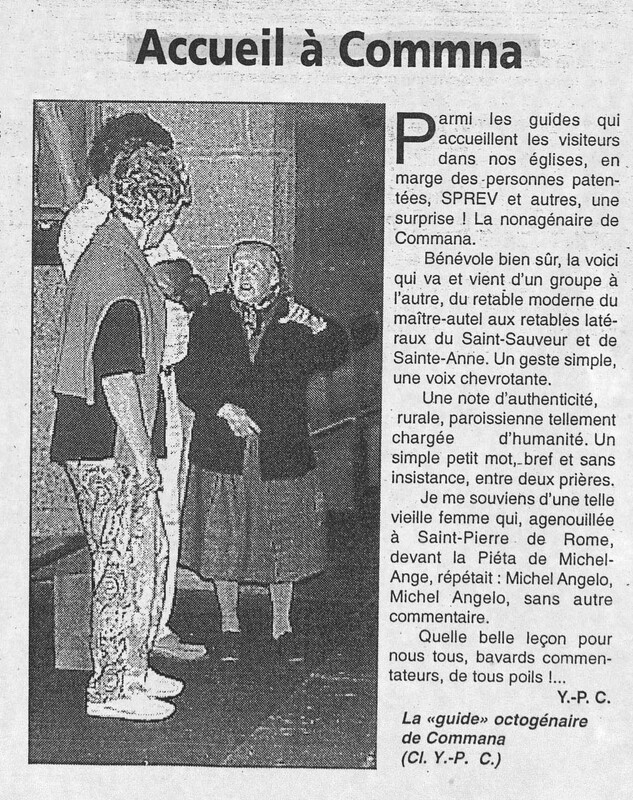 Accueil à Commna

Parmi les guides qui accueillent les visiteurs dans nos églises, en marge des personnes patentées, SPREV et autres, une surprise ! La nonagénaire de Commana.

Bénévole bien sûr, la voici qui va et vient d'un groupe à l'autre, du retable moderne du maître-autel aux retables latéraux du Saint-Sauveur et de Sainte-Anne. Un geste simple, une voix chevrotante.

Une note d'authenticité, rurale, paroissienne tellement chargée d'humanité. Un simple petit mot, bref et sans insistance, entre deux prières.

Je me souviens d'une telle vieille femme qui, agenouillée à Saint-Pierre de Rome, devant la Piéta de Michel-Ange, répétait : Michel Angelo, Michel Angelo, sans autre commentaire.

Quelle belle leçon pour nous tous, bavards commentateurs, de tous poils !...

Y.-P. C.

La «guide» octogénaire de Commana (Cl. Y.-P. C.)